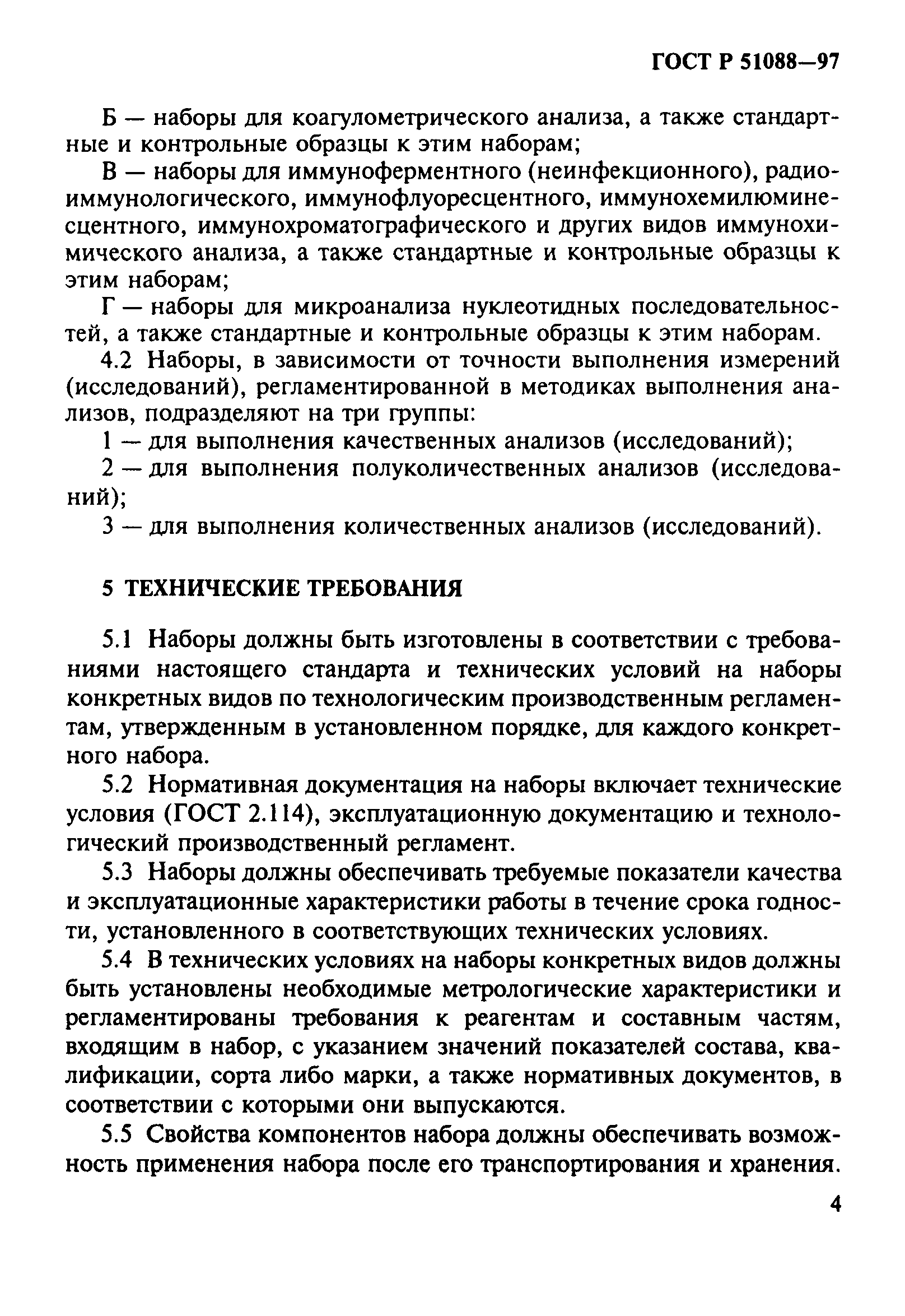 ГОСТ Р 51088—97

Б — наборы для коагулометрического анализа, а также стандартные и контрольные образцы к этим наборам;

В — наборы для иммуноферментного (неинфекционного), радиоиммунологического, иммунофлуоресцентного, иммунохемилюминесцентного, иммунохроматографического и других видов иммунохимического анализа, а также стандартные и контрольные образцы к этим наборам;

Г — наборы для микроанализа нуклеотидных последовательностей, а также стандартные и контрольные образцы к этим наборам.

4.2 Наборы, в зависимости от точности выполнения измерений (исследований), регламентированной в методиках выполнения анализов, подразделяют на три группы:

1 — для выполнения качественных анализов (исследований);

2 — для выполнения полуколичественных анализов (исследований);

3 — для выполнения количественных анализов (исследований).

5 ТЕХНИЧЕСКИЕ ТРЕБОВАНИЯ

5.1 Наборы должны быть изготовлены в соответствии с требованиями настоящего стандарта и технических условий на наборы конкретных видов по технологическим производственным регламентам, утвержденным в установленном порядке, для каждого конкретного набора.

5.2 Нормативная документация на наборы включает технические условия (ГОСТ 2.114), эксплуатационную документацию и технологический производственный регламент.

5.3 Наборы должны обеспечивать требуемые показатели качества и эксплуатационные характеристики работы в течение срока годности, установленного в соответствующих технических условиях.

5.4 В технических условиях на наборы конкретных видов должны быть установлены необходимые метрологические характеристики и регламентированы требования к реагентам и составным частям, входящим в набор, с указанием значений показателей состава, квалификации, сорта либо марки, а также нормативных документов, в соответствии с которыми они выпускаются.

5.5 Свойства компонентов набора должны обеспечивать возможность применения набора после его транспортирования и хранения.

4